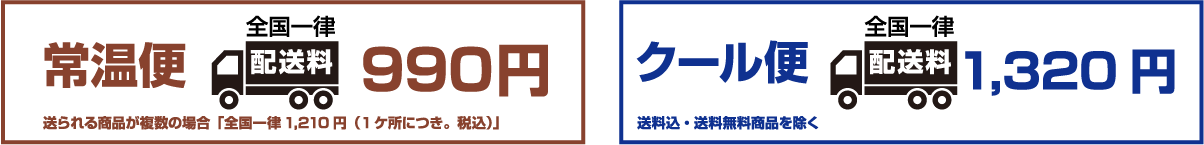 常温便

全国一律

配送料

990円

送られる商品が複数の場合「全国一律 1,210 円（1 ケ所につき。税込)」

クール便

全国一律

配送料

1,320 円

送料込・送料無料商品を除く